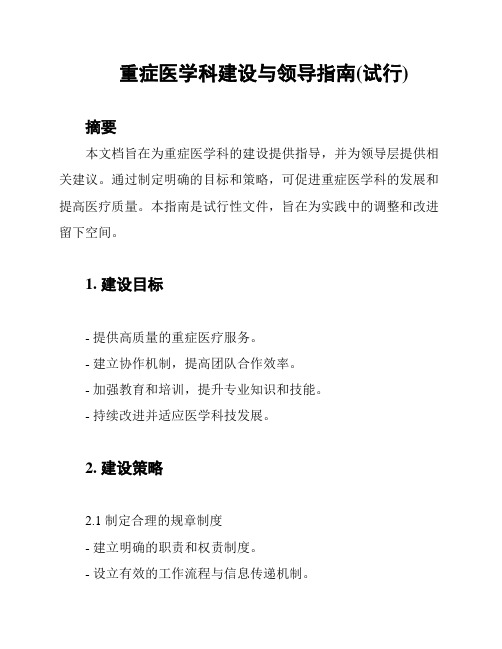 重症医学科建设与领导指南(试行)

摘要

本文档旨在为重症医学科的建设提供指导，并为领导层提供相关建议。通过制定明确的目标和策略，可促进重症医学科的发展和提高医疗质量。本指南是试行性文件，旨在为实践中的调整和改进留下空间。

1. 建设目标

- 提供高质量的重症医疗服务。
- 建立协作机制，提高团队合作效率。
- 加强教育和培训，提升专业知识和技能。
- 持续改进并适应医学科技发展。

2. 建设策略

2.1 制定合理的规章制度
- 建立明确的职责和权责制度。
- 设立有效的工作流程与信息传递机制。